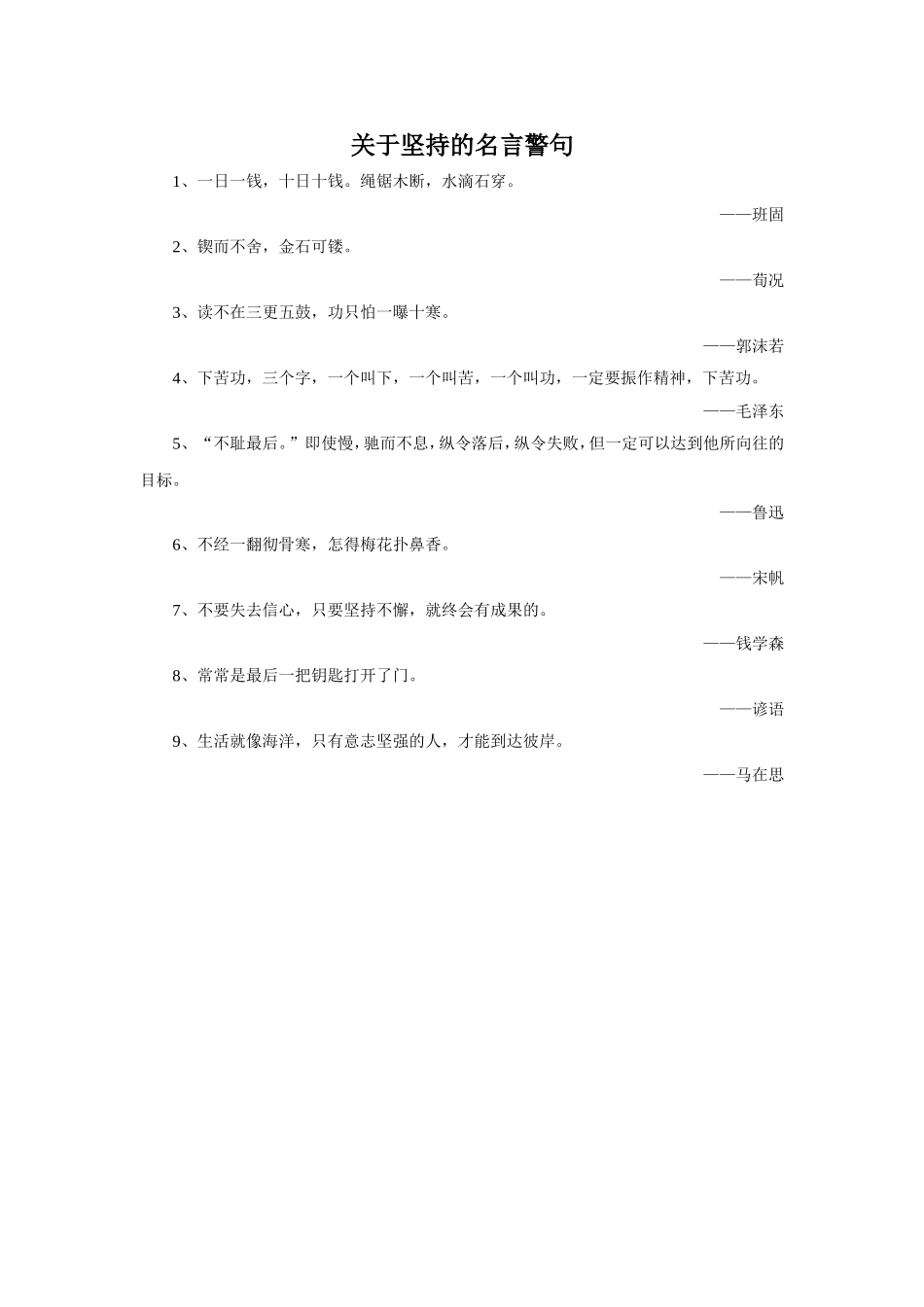 关于坚持的名言警句

1、一日一钱，十日十钱。绳锯木断，水滴石穿。

——班固

2、锲而不舍，金石可镂。

——荀况

3、读不在三更五鼓，功只怕一曝十寒。

——郭沫若

4、下苦功，三个字，一个叫下，一个叫苦，一个叫功，一定要振作精神，下苦功。

——毛泽东

5、“不耻最后。”即使慢，驰而不息，纵令落后，纵令失败，但一定可以达到他所向往的目标。

——鲁迅

6、不经一翻彻骨寒，怎得梅花扑鼻香。

——宋帆

7、不要失去信心，只要坚持不懈，就终会有成果的。

——钱学森

8、常常是最后一把钥匙打开了门。

——谚语

9、生活就像海洋，只有意志坚强的人，才能到达彼岸。

——马在思